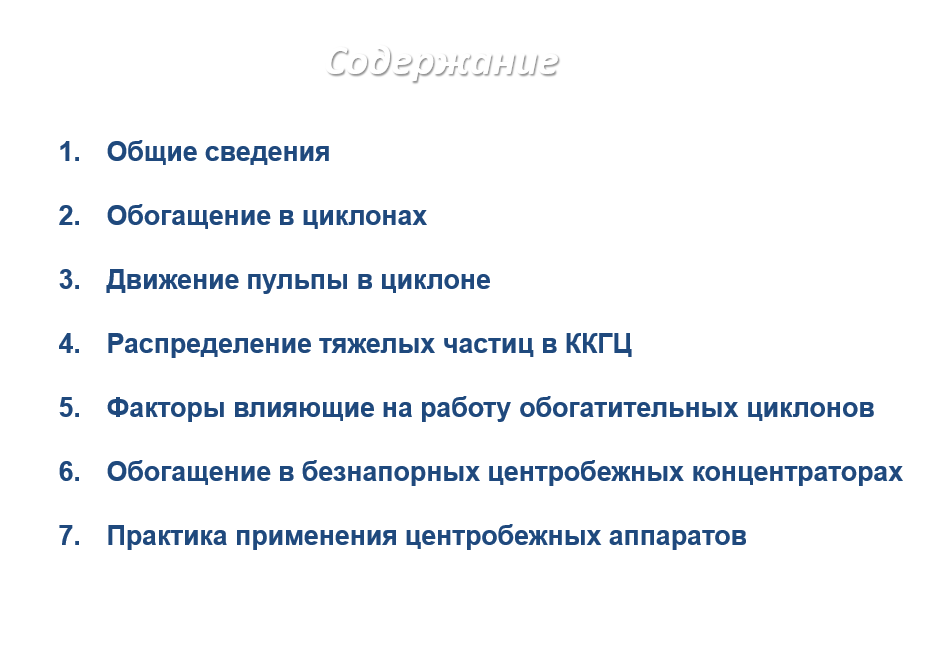 Содержание

1. Общие сведения
2. Обогащение в циклонах
3. Движение пульпы в циклоне
4. Распределение тяжелых частиц в ККГЦ
5. Факторы влияющие на работу обогатительных циклонов
6. Обогащение в безнапорных центробежных концентраторах
7. Практика применения центробежных аппаратов